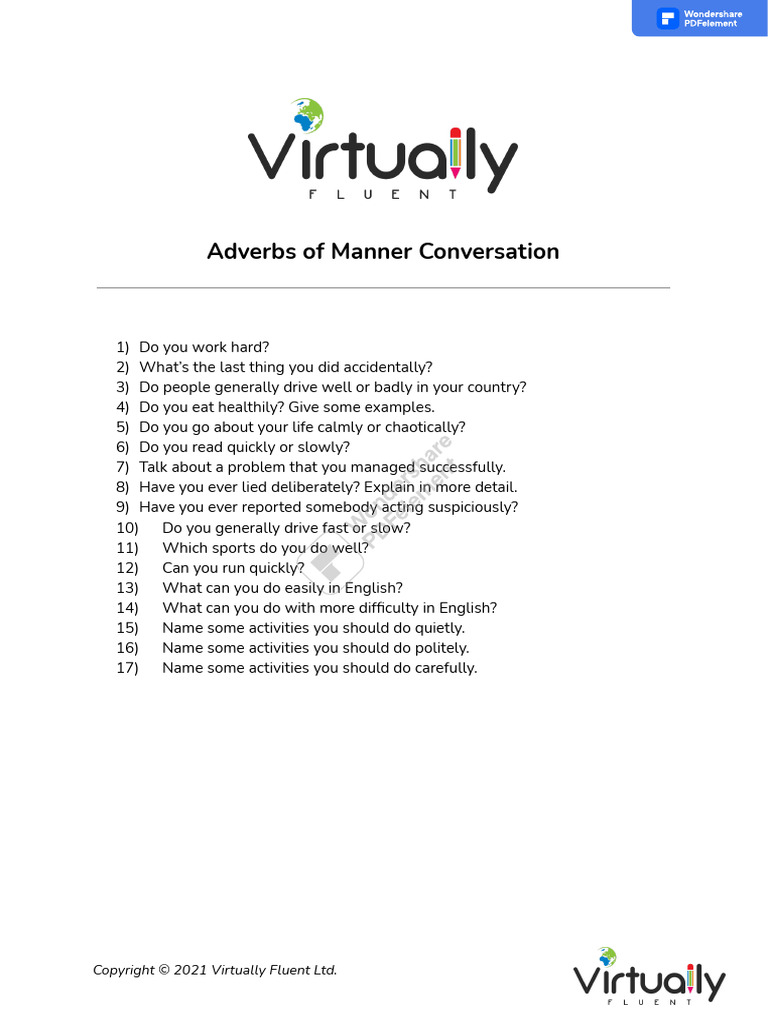 Wondershare PDFelement

Virtually
FLUENT

Adverbs of Manner Conversation

1) Do you work hard?
2) What's the last thing you did accidentally?
3) Do people generally drive well or badly in your country?
4) Do you eat healthily? Give some examples.
5) Do you go about your life calmly or chaotically?
6) Do you read quickly or slowly?
7) Talk about a problem that you managed successfully.
8) Have you ever lied deliberately? Explain in more detail.
9) Have you ever reported somebody acting suspiciously?
10) Do you generally drive fast or slow?
11) Which sports do you do well?
12) Can you run quickly?
13) What can you do easily in English?
14) What can you do with more difficulty in English?
15) Name some activities you should do quietly.
16) Name some activities you should do politely.
17) Name some activities you should do carefully.

Wondershare PDFelement

Copyright © 2021 Virtually Fluent Ltd.

Virtually
FLUENT